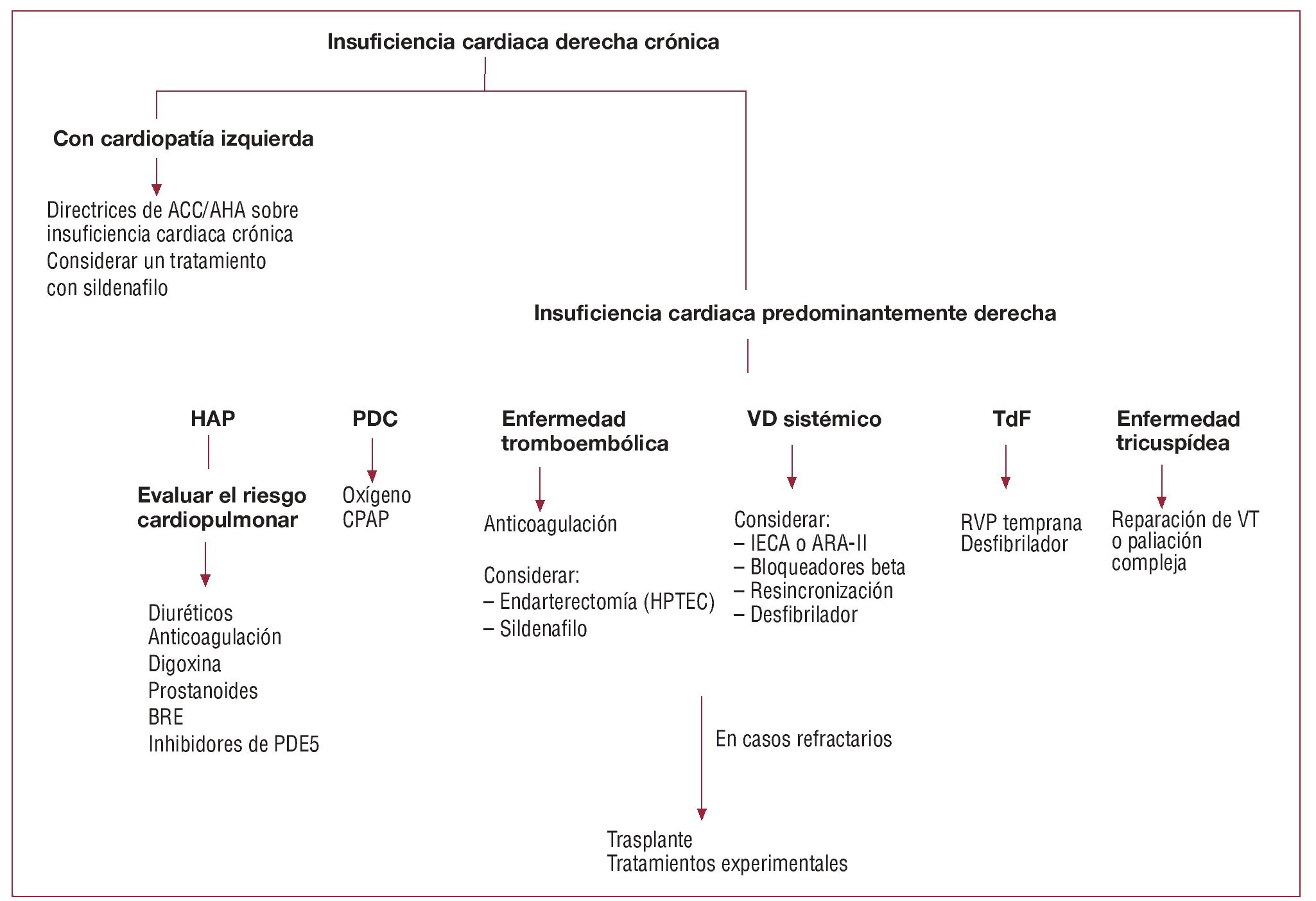 Insuficiencia cardiaca derecha crónica

Con cardiopatía izquierda

Directrices de ACC/AHA sobre insuficiencia cardiaca crónica
Considerar un tratamiento con sildenafilo

Insuficiencia cardiaca predominantemente derecha

HAP

Evaluar el riesgo cardiopulmonar

Diuréticos
Anticoagulación
Digoxina
Prostanoides
BRE
Inhibidores de PDE5

PDC

Oxígeno
CPAP

Enfermedad tromboembólica

Anticoagulación

Considerar:
– Endarterectomía (HPTEC)
– Sildenafilo

VD sistémico

Considerar:
– IECA o ARA-II
– Bloqueadores beta
– Resincronización
– Desfibrilador

TdF

RVP temprana
Desfibrilador

Enfermedad tricuspídea

Reparación de VT o paliación compleja

En casos refractarios

Trasplante
Tratamientos experimentales